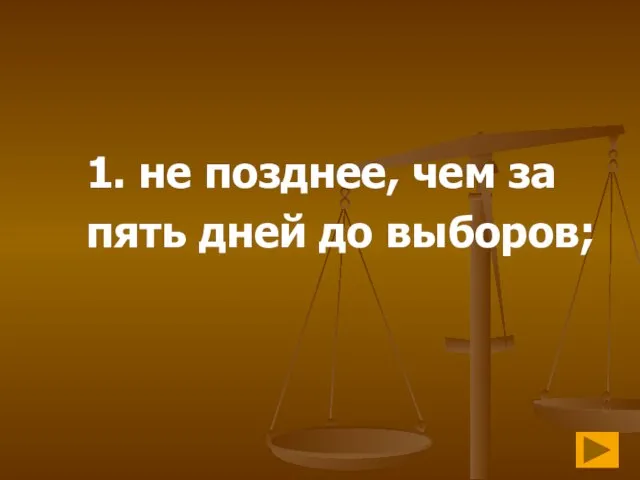 1. не позднее, чем за пять дней до выборов;